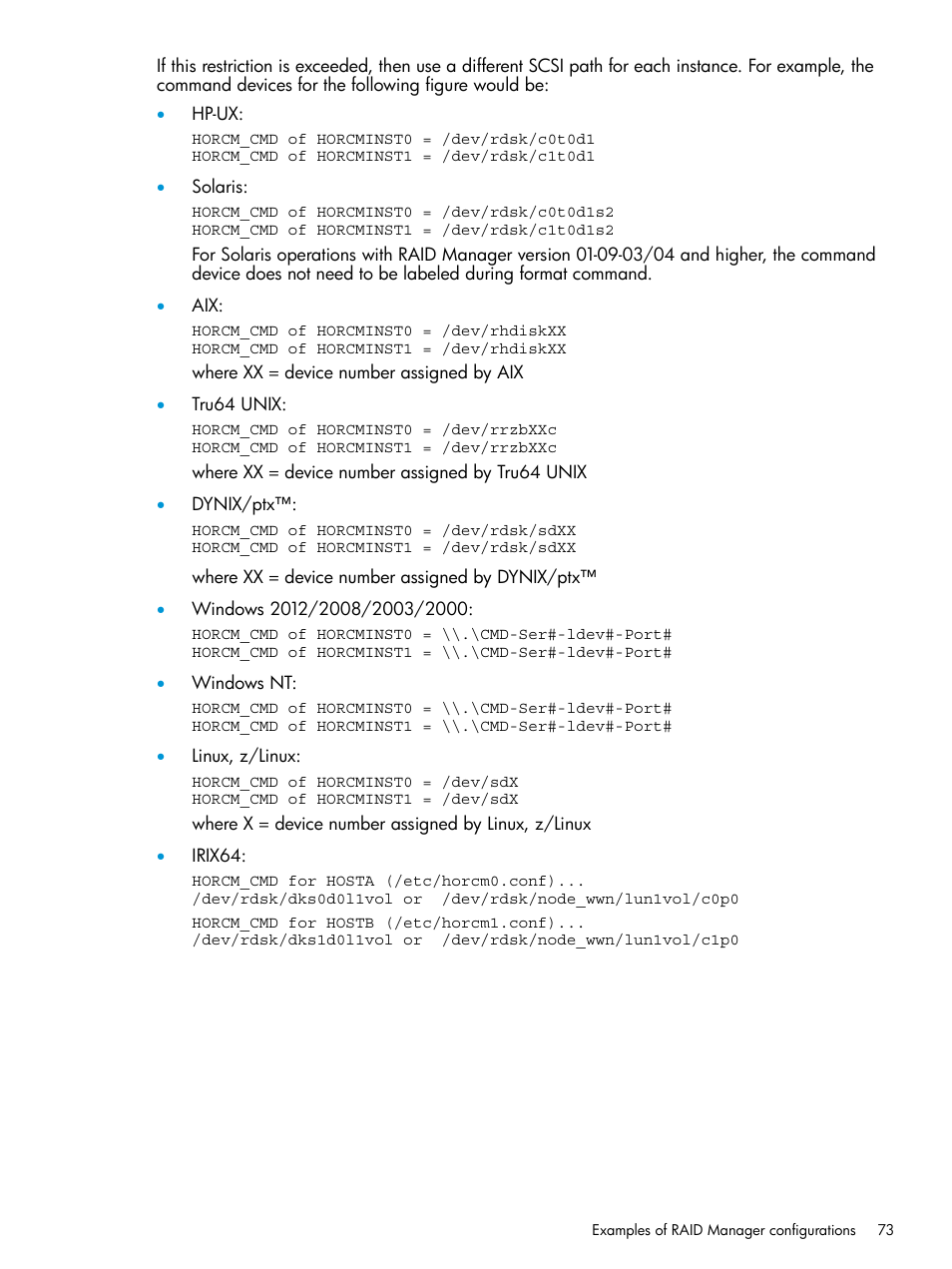 If this restriction is exceeded, then use a different SCSI path for each instance. For example, the command devices for the following figure would be:

• HP-UX:

HORCM_CMD of HORCMINST0 = /dev/rdsk/c0t0d1
HORCM_CMD of HORCMINST1 = /dev/rdsk/c1t0d1

• Solaris:

HORCM_CMD of HORCMINST0 = /dev/rdsk/c0t0d1s2
HORCM_CMD of HORCMINST1 = /dev/rdsk/c1t0d1s2

For Solaris operations with RAID Manager version 01-09-03/04 and higher, the command device does not need to be labeled during format command.

• AIX:

HORCM_CMD of HORCMINST0 = /dev/rhdiskXX
HORCM_CMD of HORCMINST1 = /dev/rhdiskXX

where XX = device number assigned by AIX

• Tru64 UNIX:

HORCM_CMD of HORCMINST0 = /dev/rrzbXXc
HORCM_CMD of HORCMINST1 = /dev/rrzbXXc

where XX = device number assigned by Tru64 UNIX

• DYNIX/ptx™:

HORCM_CMD of HORCMINST0 = /dev/rdsk/sdXX
HORCM_CMD of HORCMINST1 = /dev/rdsk/sdXX

where XX = device number assigned by DYNIX/ptx™

• Windows 2012/2008/2003/2000:

HORCM_CMD of HORCMINST0 = \\.\CMD-Ser#-ldev#-Port#
HORCM_CMD of HORCMINST1 = \\.\CMD-Ser#-ldev#-Port#

• Windows NT:

HORCM_CMD of HORCMINST0 = \\.\CMD-Ser#-ldev#-Port#
HORCM_CMD of HORCMINST1 = \\.\CMD-Ser#-ldev#-Port#

• Linux, z/Linux:

HORCM_CMD of HORCMINST0 = /dev/sdX
HORCM_CMD of HORCMINST1 = /dev/sdX

where X = device number assigned by Linux, z/Linux

• IRIX64:

HORCM_CMD for HOSTA (/etc/horcm0.conf)...
/dev/rdsk/dks0d0l1vol or /dev/rdsk/node_wwn/lun1vol/c0p0

HORCM_CMD for HOSTB (/etc/horcm1.conf)...
/dev/rdsk/dks1d0l1vol or /dev/rdsk/node_wwn/lun1vol/c1p0

Examples of RAID Manager configurations 73